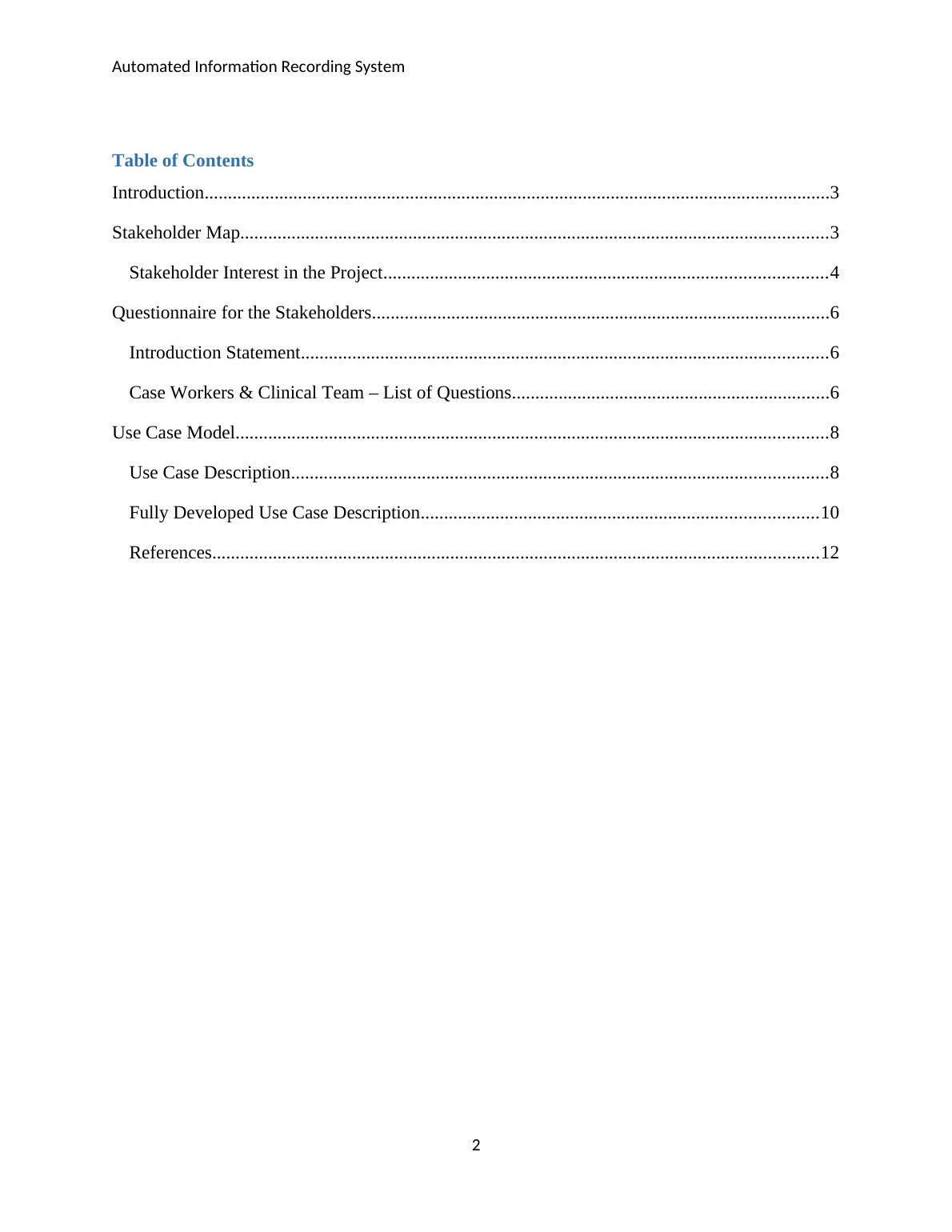 Automated Information Recording System

Table of Contents

Introduction 3

Stakeholder Map 3

Stakeholder Interest in the Project 4

Questionnaire for the Stakeholders 6

Introduction Statement 6

Case Workers & Clinical Team – List of Questions 6

Use Case Model 8

Use Case Description 8

Fully Developed Use Case Description 10

References 12

2